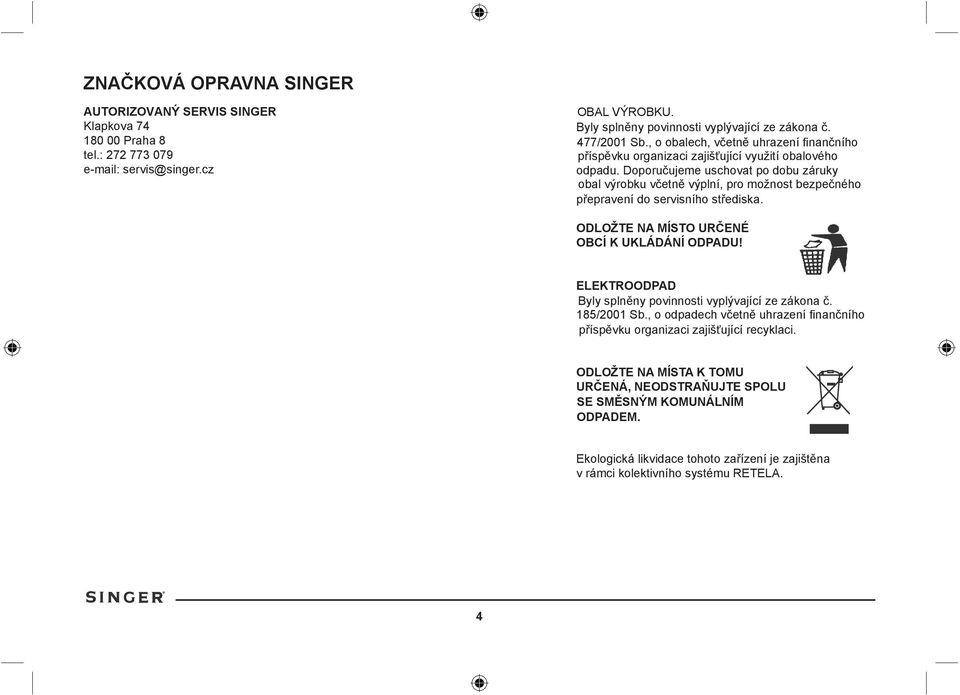 ZNAČKOVÁ OPRAVNA SINGER

AUTORIZOVANÝ SERVIS SINGER
Klapkova 74
180 00 Praha 8
tel.: 272 773 079
e-mail: servis@singer.cz

OBAL VÝROBKU.
Byly splněny povinnosti vyplývající ze zákona č. 477/2001 Sb., o obalech, včetně uhrazení finančního příspěvku organizaci zajišťující využití obalového odpadu. Doporučujeme uschovat po dobu záruky obal výrobku včetně výplní, pro možnost bezpečného přepravení do servisního střediska.

ODLOŽTE NA MÍSTO URČENÉ OBCÍ K UKLÁDÁNÍ ODPADU!

ELEKTROODPAD
Byly splněny povinnosti vyplývající ze zákona č. 185/2001 Sb., o odpadech včetně uhrazení finančního příspěvku organizaci zajišťující recyklaci.

ODLOŽTE NA MÍSTA K TOMU URČENÁ, NEODSTRAŇUJTE SPOLU SE SMĚSNÝM KOMUNÁLNÍM ODPADEM.

Ekologická likvidace tohoto zařízení je zajištěna v rámci kolektivního systému RETELA.

SINGER

4